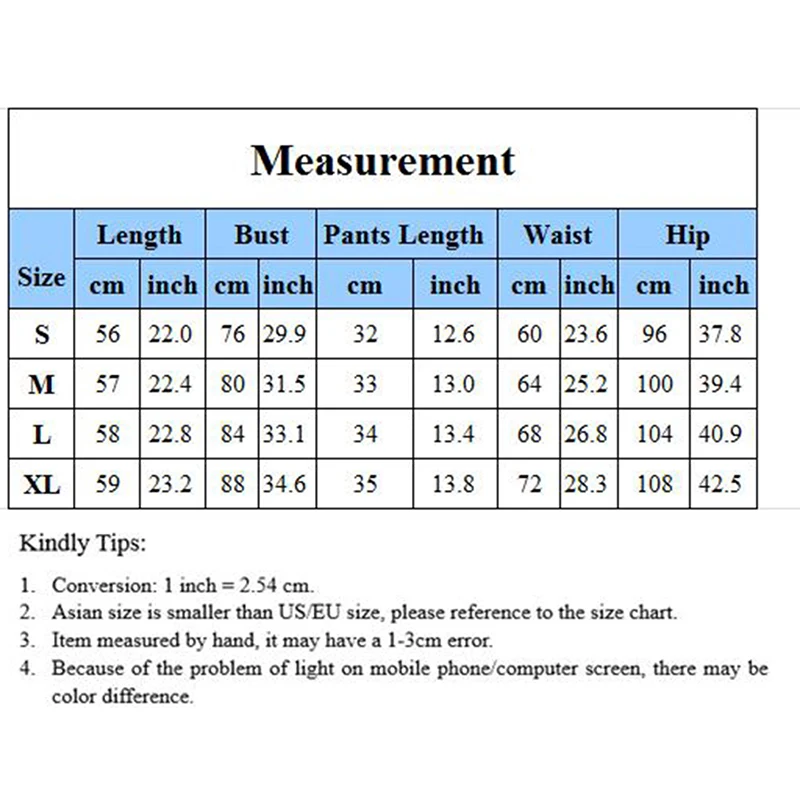 Measurement

| Size | Length cm | Length inch | Bust cm | Bust inch | Pants Length cm | Pants Length inch | Waist cm | Waist inch | Hip cm | Hip inch |
|---|---|---|---|---|---|---|---|---|---|---|
| S | 56 | 22.0 | 76 | 29.9 | 32 | 12.6 | 60 | 23.6 | 96 | 37.8 |
| M | 57 | 22.4 | 80 | 31.5 | 33 | 13.0 | 64 | 25.2 | 100 | 39.4 |
| L | 58 | 22.8 | 84 | 33.1 | 34 | 13.4 | 68 | 26.8 | 104 | 40.9 |
| XL | 59 | 23.2 | 88 | 34.6 | 35 | 13.8 | 72 | 28.3 | 108 | 42.5 |

Kindly Tips:

1. Conversion: 1 inch = 2.54 cm.
2. Asian size is smaller than US/EU size, please reference to the size chart.
3. Item measured by hand, it may have a 1-3cm error.
4. Because of the problem of light on mobile phone/computer screen, there may be color difference.